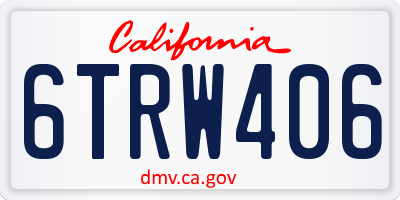 California

6TRW406

dmv.ca.gov